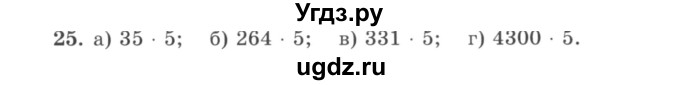 Угдз.ру

25. а) $35 \cdot 5$; б) $264 \cdot 5$; в) $331 \cdot 5$; г) $4300 \cdot 5$.

ugdz.ru